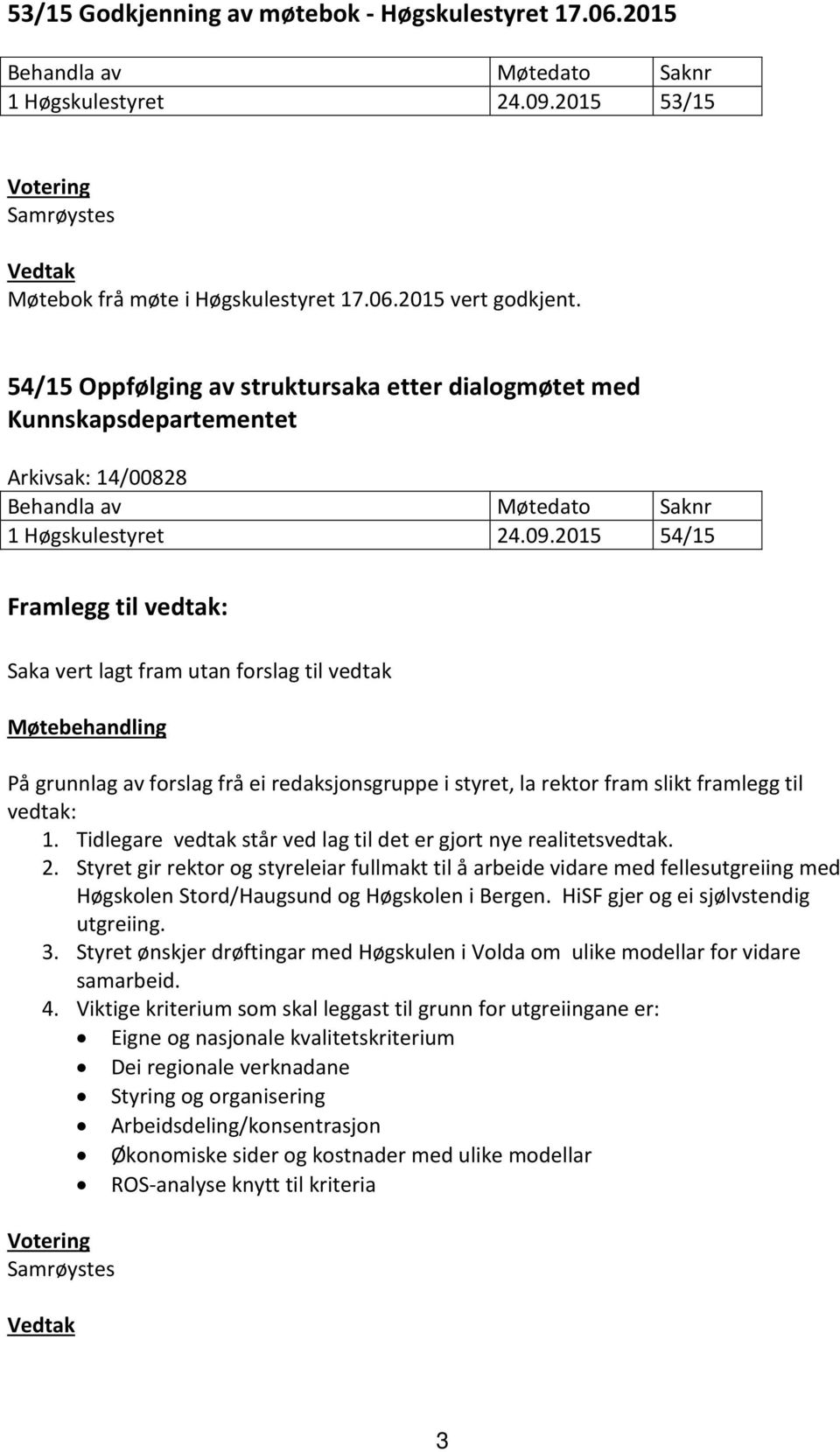 53/15 Godkjenning av møtebok - Høgskulestyret 17.06.2015

| Behandla av | Møtedato | Saknr |
|---|---|---|
| 1 Høgskulestyret | 24.09.2015 | 53/15 |

Votering
Samrøystes

Vedtak
Møtebok frå møte i Høgskulestyret 17.06.2015 vert godkjent.

54/15 Oppfølging av struktursaka etter dialogmøtet med Kunnskapsdepartementet

Arkivsak: 14/00828

| Behandla av | Møtedato | Saknr |
|---|---|---|
| 1 Høgskulestyret | 24.09.2015 | 54/15 |

Framlegg til vedtak:

Saka vert lagt fram utan forslag til vedtak

Møtebehandling

På grunnlag av forslag frå ei redaksjonsgruppe i styret, la rektor fram slikt framlegg til vedtak:
1. Tidlegare vedtak står ved lag til det er gjort nye realitetsvedtak.
2. Styret gir rektor og styreleiar fullmakt til å arbeide vidare med fellesutgreiing med Høgskolen Stord/Haugsund og Høgskolen i Bergen. HiSF gjer og ei sjølvstendig utgreiing.
3. Styret ønskjer drøftingar med Høgskulen i Volda om ulike modellar for vidare samarbeid.
4. Viktige kriterium som skal leggast til grunn for utgreiingane er:
• Eigne og nasjonale kvalitetskriterium
• Dei regionale verknadane
• Styring og organisering
• Arbeidsdeling/konsentrasjon
• Økonomiske sider og kostnader med ulike modellar
• ROS-analyse knytt til kriteria

Votering
Samrøystes

Vedtak

3